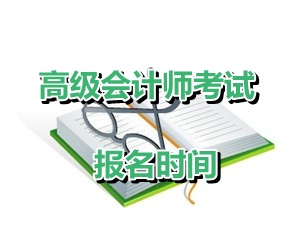 高级会计师考试

报名时间